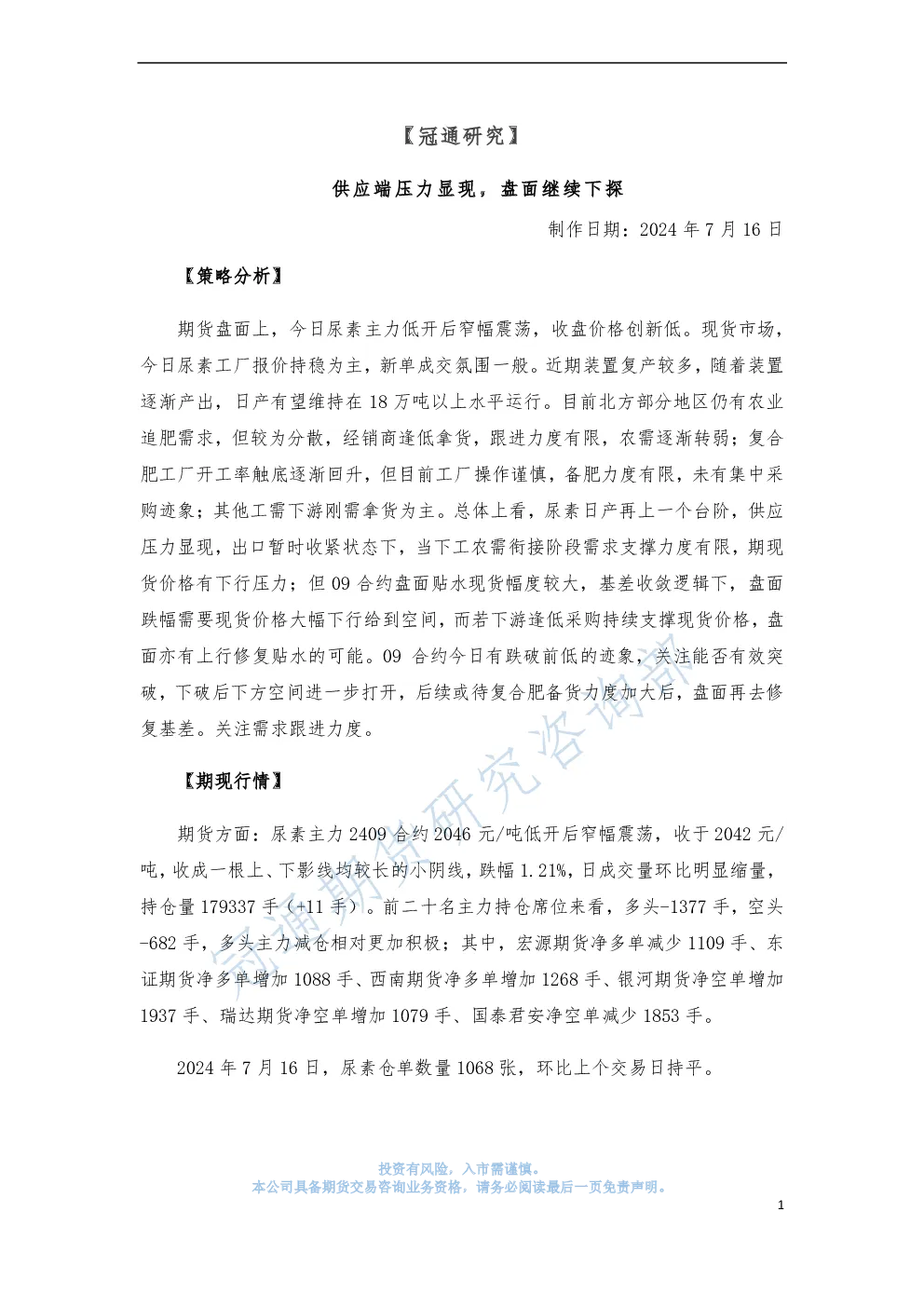 【冠通研究】

供应端压力显现，盘面继续下探

制作日期：2024 年 7 月 16 日

【策略分析】

期货盘面上，今日尿素主力低开后窄幅震荡，收盘价格创新低。现货市场，今日尿素工厂报价持稳为主，新单成交氛围一般。近期装置复产较多，随着装置逐渐产出，日产有望维持在 18 万吨以上水平运行。目前北方部分地区仍有农业追肥需求，但较为分散，经销商逢低拿货，跟进力度有限，农需逐渐转弱；复合肥工厂开工率触底逐渐回升，但目前工厂操作谨慎，备肥力度有限，未有集中采购迹象；其他工需下游刚需拿货为主。总体上看，尿素日产再上一个台阶，供应压力显现，出口暂时收紧状态下，当下工农需衔接阶段需求支撑力度有限，期现货价格有下行压力；但 09 合约盘面贴水现货幅度较大，基差收敛逻辑下，盘面跌幅需要现货价格大幅下行给到空间，而若下游逢低采购持续支撑现货价格，盘面亦有上行修复贴水的可能。09 合约今日有跌破前低的迹象，关注能否有效突破，下破后下方空间进一步打开，后续或待复合肥备货力度加大后，盘面再去修复基差。关注需求跟进力度。

【期现行情】

期货方面：尿素主力 2409 合约 2046 元/吨低开后窄幅震荡，收于 2042 元/吨，收成一根上、下影线均较长的小阴线，跌幅 1.21%，日成交量环比明显缩量，持仓量 179337 手（+11 手）。前二十名主力持仓席位来看，多头-1377 手，空头-682 手，多头主力减仓相对更加积极；其中，宏源期货净多单减少 1109 手、东证期货净多单增加 1088 手、西南期货净多单增加 1268 手、银河期货净空单增加 1937 手、瑞达期货净空单增加 1079 手、国泰君安净空单减少 1853 手。

2024 年 7 月 16 日，尿素仓单数量 1068 张，环比上个交易日持平。

冠通期货研究咨询部

投资有风险，入市需谨慎。
本公司具备期货交易咨询业务资格，请务必阅读最后一页免责声明。

1